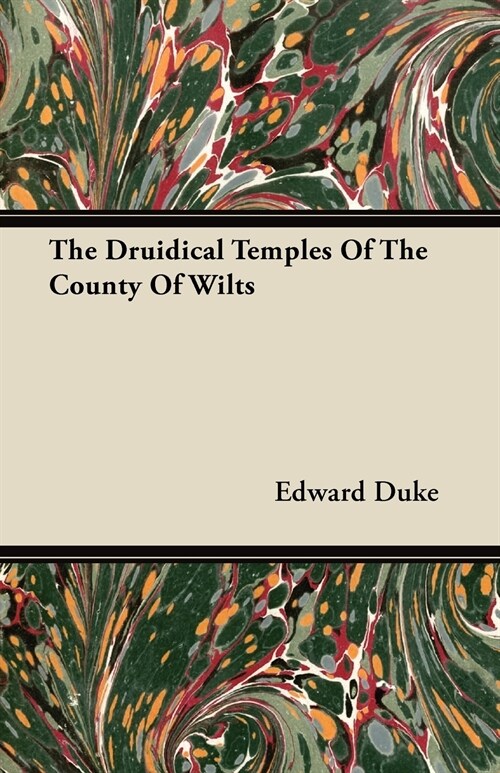 The Druidical Temples Of The County Of Wilts

Edward Duke